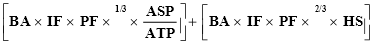 $\left[\mathbf{BA} \times \mathbf{IF} \times \mathbf{PF} \times {}^{1/3} \times \frac{\mathbf{ASP}}{\mathbf{ATP}}\right] + \left[\mathbf{BA} \times \mathbf{IF} \times \mathbf{PF} \times {}^{2/3} \times \mathbf{HS}\right]$